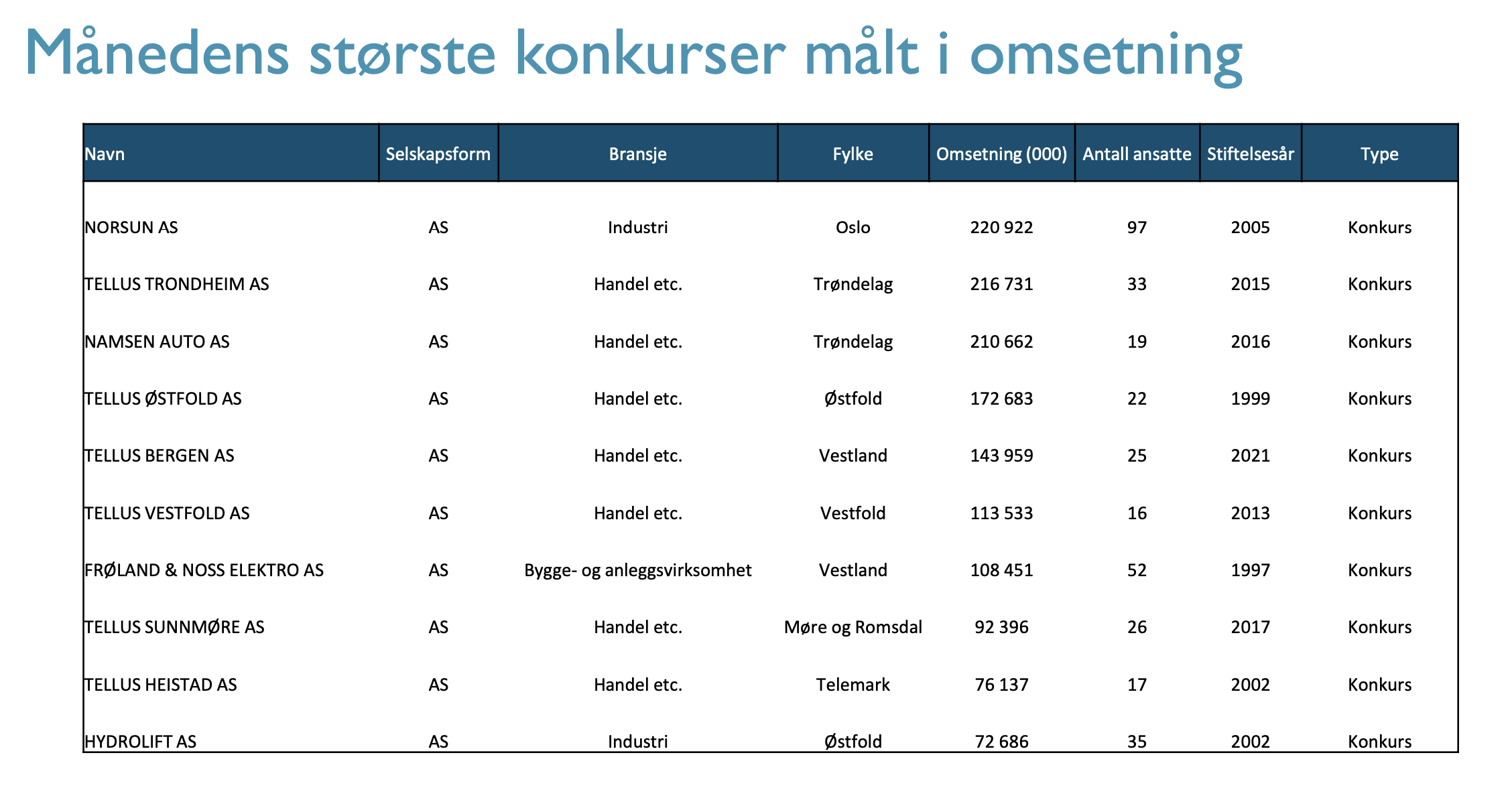 Månedens største konkurser målt i omsetning

| Navn | Selskapsform | Bransje | Fylke | Omsetning (000) | Antall ansatte | Stiftelsesår | Type |
|---|---|---|---|---|---|---|---|
| NORSUN AS | AS | Industri | Oslo | 220 922 | 97 | 2005 | Konkurs |
| TELLUS TRONDHEIM AS | AS | Handel etc. | Trøndelag | 216 731 | 33 | 2015 | Konkurs |
| NAMSEN AUTO AS | AS | Handel etc. | Trøndelag | 210 662 | 19 | 2016 | Konkurs |
| TELLUS ØSTFOLD AS | AS | Handel etc. | Østfold | 172 683 | 22 | 1999 | Konkurs |
| TELLUS BERGEN AS | AS | Handel etc. | Vestland | 143 959 | 25 | 2021 | Konkurs |
| TELLUS VESTFOLD AS | AS | Handel etc. | Vestfold | 113 533 | 16 | 2013 | Konkurs |
| FRØLAND & NOSS ELEKTRO AS | AS | Bygge- og anleggsvirksomhet | Vestland | 108 451 | 52 | 1997 | Konkurs |
| TELLUS SUNNMØRE AS | AS | Handel etc. | Møre og Romsdal | 92 396 | 26 | 2017 | Konkurs |
| TELLUS HEISTAD AS | AS | Handel etc. | Telemark | 76 137 | 17 | 2002 | Konkurs |
| HYDROLIFT AS | AS | Industri | Østfold | 72 686 | 35 | 2002 | Konkurs |